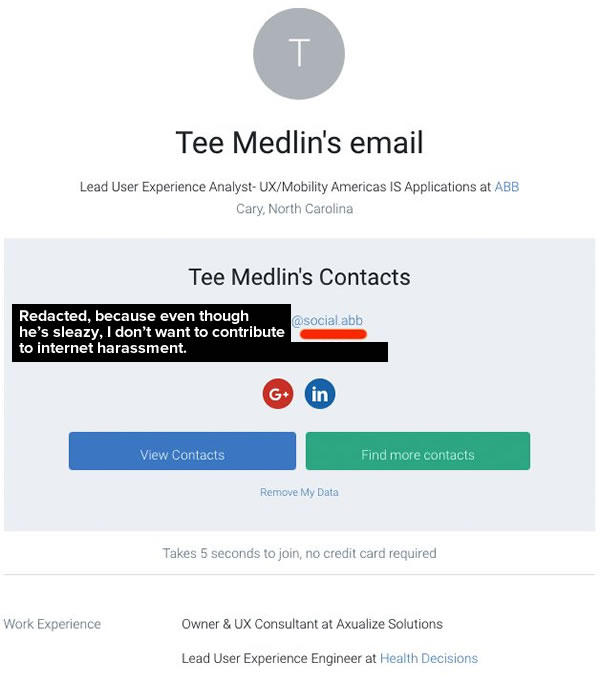 T

Tee Medlin's email

Lead User Experience Analyst- UX/Mobility Americas IS Applications at ABB
Cary, North Carolina

Tee Medlin's Contacts

Redacted, because even though he's sleazy, I don't want to contribute to internet harassment.

@social.abb

G+ in

View Contacts

Find more contacts

Remove My Data

Takes 5 seconds to join, no credit card required

Work Experience

Owner & UX Consultant at Axualize Solutions

Lead User Experience Engineer at Health Decisions